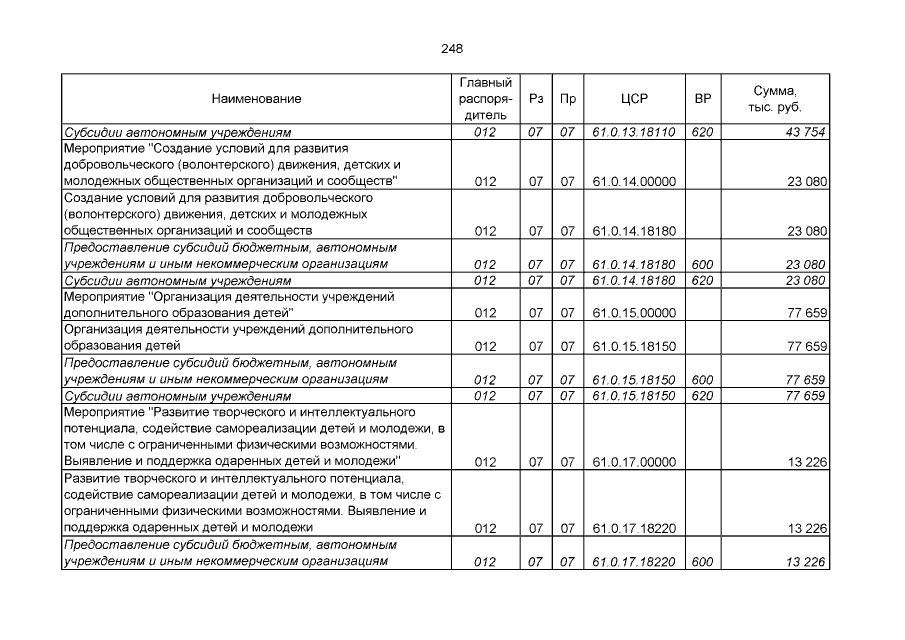 248

| Наименование | Главный распорядитель | Рз | Пр | ЦСР | ВР | Сумма, тыс. руб. |
|---|---|---|---|---|---|---|
| Субсидии автономным учреждениям | 012 | 07 | 07 | 61.0.13.18110 | 620 | 43 754 |
| Мероприятие "Создание условий для развития добровольческого (волонтерского) движения, детских и молодежных общественных организаций и сообществ" | 012 | 07 | 07 | 61.0.14.00000 |  | 23 080 |
| Создание условий для развития добровольческого (волонтерского) движения, детских и молодежных общественных организаций и сообществ | 012 | 07 | 07 | 61.0.14.18180 |  | 23 080 |
| Предоставление субсидий бюджетным, автономным учреждениям и иным некоммерческим организациям | 012 | 07 | 07 | 61.0.14.18180 | 600 | 23 080 |
| Субсидии автономным учреждениям | 012 | 07 | 07 | 61.0.14.18180 | 620 | 23 080 |
| Мероприятие "Организация деятельности учреждений дополнительного образования детей" | 012 | 07 | 07 | 61.0.15.00000 |  | 77 659 |
| Организация деятельности учреждений дополнительного образования детей | 012 | 07 | 07 | 61.0.15.18150 |  | 77 659 |
| Предоставление субсидий бюджетным, автономным учреждениям и иным некоммерческим организациям | 012 | 07 | 07 | 61.0.15.18150 | 600 | 77 659 |
| Субсидии автономным учреждениям | 012 | 07 | 07 | 61.0.15.18150 | 620 | 77 659 |
| Мероприятие "Развитие творческого и интеллектуального потенциала, содействие самореализации детей и молодежи, в том числе с ограниченными физическими возможностями. Выявление и поддержка одаренных детей и молодежи" | 012 | 07 | 07 | 61.0.17.00000 |  | 13 226 |
| Развитие творческого и интеллектуального потенциала, содействие самореализации детей и молодежи, в том числе с ограниченными физическими возможностями. Выявление и поддержка одаренных детей и молодежи | 012 | 07 | 07 | 61.0.17.18220 |  | 13 226 |
| Предоставление субсидий бюджетным, автономным учреждениям и иным некоммерческим организациям | 012 | 07 | 07 | 61.0.17.18220 | 600 | 13 226 |